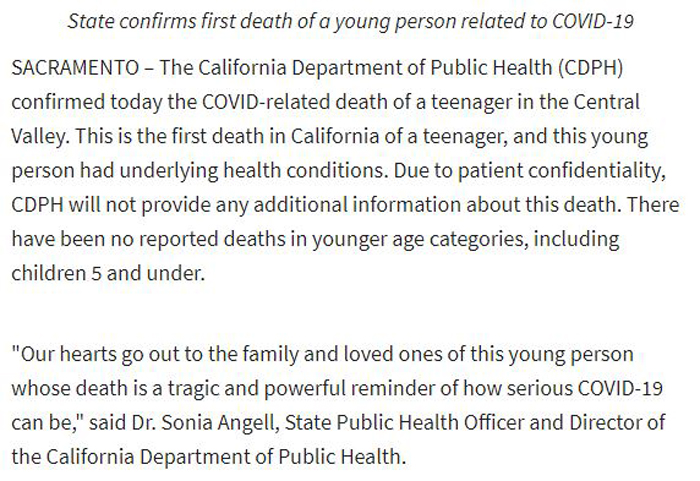 State confirms first death of a young person related to COVID-19

SACRAMENTO – The California Department of Public Health (CDPH) confirmed today the COVID-related death of a teenager in the Central Valley. This is the first death in California of a teenager, and this young person had underlying health conditions. Due to patient confidentiality, CDPH will not provide any additional information about this death. There have been no reported deaths in younger age categories, including children 5 and under.

"Our hearts go out to the family and loved ones of this young person whose death is a tragic and powerful reminder of how serious COVID-19 can be," said Dr. Sonia Angell, State Public Health Officer and Director of the California Department of Public Health.